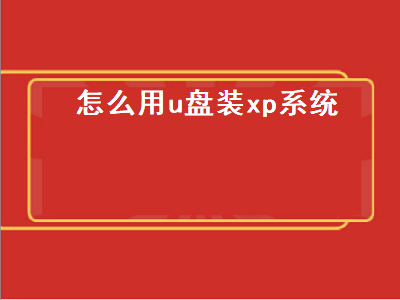 怎么用u盘装xp系统